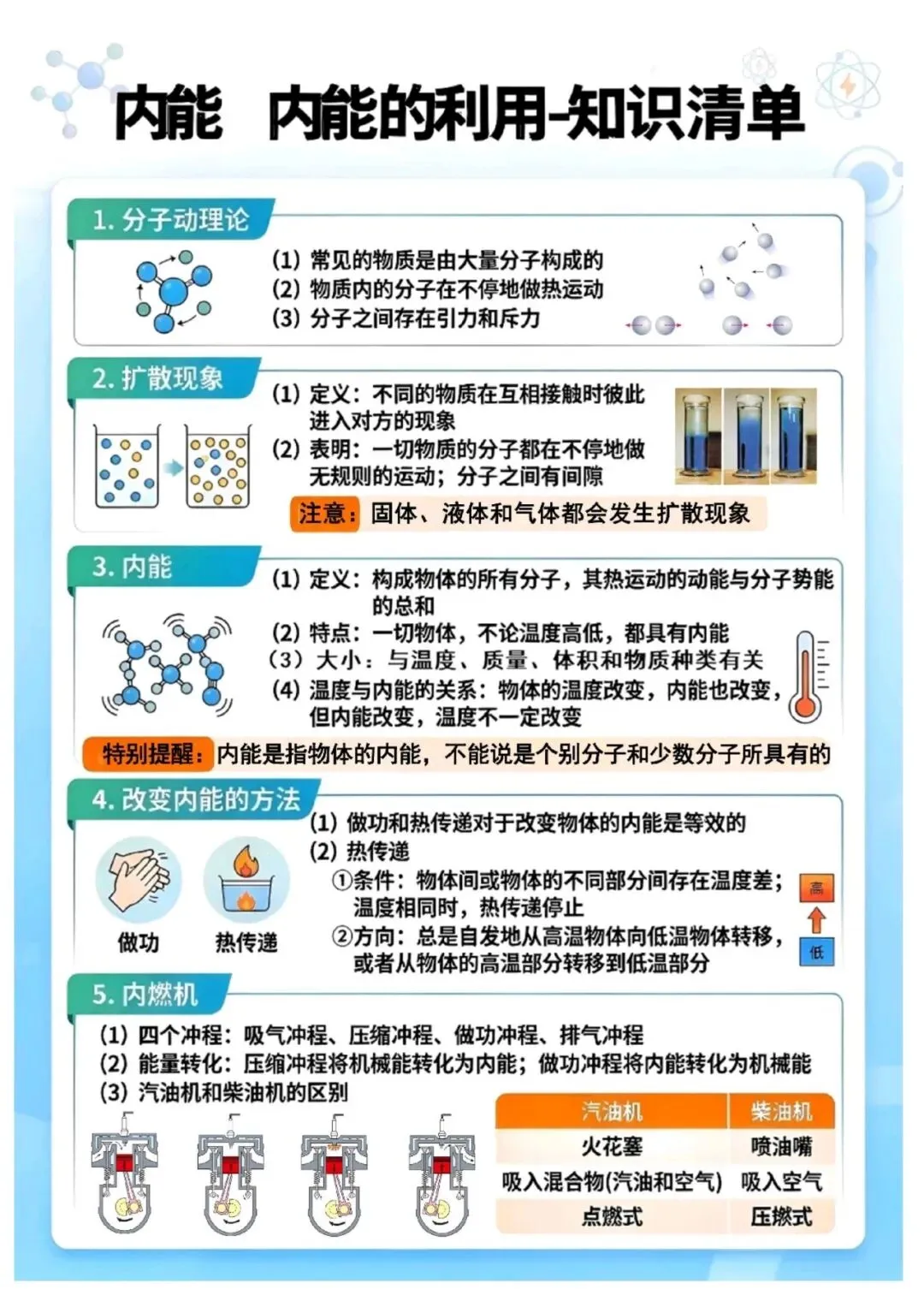 内能 内能的利用-知识清单

1. 分子动理论

(1) 常见的物质是由大量分子构成的
(2) 物质内的分子在不停地做热运动
(3) 分子之间存在引力和斥力

2. 扩散现象

(1) 定义：不同的物质在互相接触时彼此进入对方的现象
(2) 表明：一切物质的分子都在不停地做无规则的运动；分子之间有间隙

注意：固体、液体和气体都会发生扩散现象

3. 内能

(1) 定义：构成物体的所有分子，其热运动的动能与分子势能的总和
(2) 特点：一切物体，不论温度高低，都具有内能
(3) 大小：与温度、质量、体积和物质种类有关
(4) 温度与内能的关系：物体的温度改变，内能也改变，但内能改变，温度不一定改变

特别提醒：内能是指物体的内能，不能说是个别分子和少数分子所具有的

4. 改变内能的方法

做功 热传递

(1) 做功和热传递对于改变物体的内能是等效的
(2) 热传递
①条件：物体间或物体的不同部分间存在温度差；温度相同时，热传递停止
②方向：总是自发地从高温物体向低温物体转移，或者从物体的高温部分转移到低温部分

高
低

5. 内燃机

(1) 四个冲程：吸气冲程、压缩冲程、做功冲程、排气冲程
(2) 能量转化：压缩冲程将机械能转化为内能；做功冲程将内能转化为机械能
(3) 汽油机和柴油机的区别

| 汽油机 | 柴油机 |
|---|---|
| 火花塞 | 喷油嘴 |
| 吸入混合物(汽油和空气) | 吸入空气 |
| 点燃式 | 压燃式 |